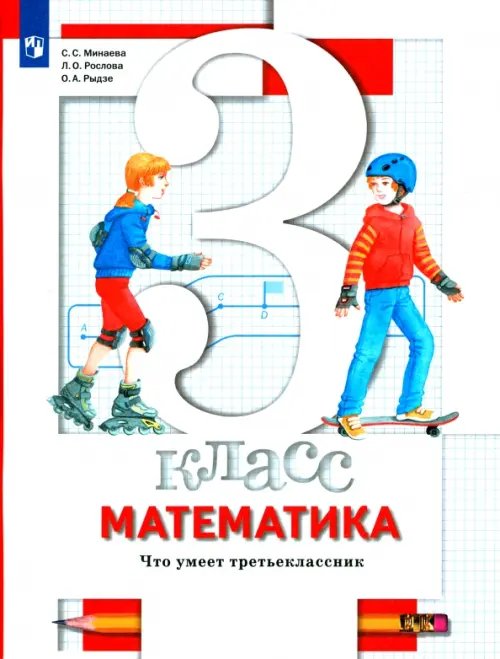 С. С. Минаева
Л. О. Рослова
О. А. Рыдзе

3

A
C
D

класс

МАТЕМАТИКА

Что умеет третьеклассник